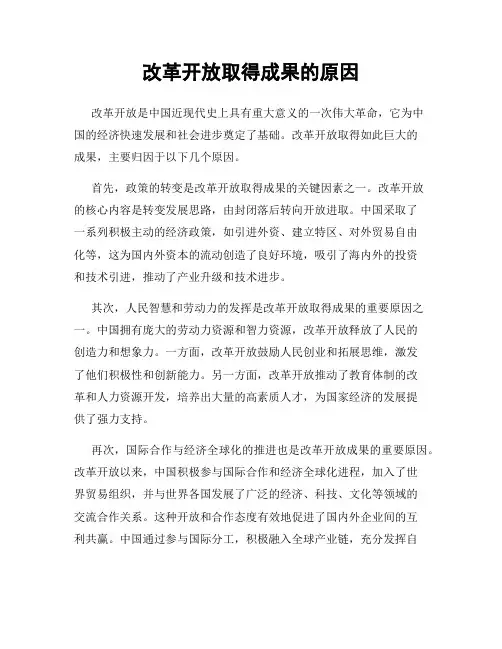 改革开放取得成果的原因

改革开放是中国近现代史上具有重大意义的一次伟大革命，它为中国的经济快速发展和社会进步奠定了基础。改革开放取得如此巨大的成果，主要归因于以下几个原因。

首先，政策的转变是改革开放取得成果的关键因素之一。改革开放的核心内容是转变发展思路，由封闭落后转向开放进取。中国采取了一系列积极主动的经济政策，如引进外资、建立特区、对外贸易自由化等，这为国内外资本的流动创造了良好环境，吸引了海内外的投资和技术引进，推动了产业升级和技术进步。

其次，人民智慧和劳动力的发挥是改革开放取得成果的重要原因之一。中国拥有庞大的劳动力资源和智力资源，改革开放释放了人民的创造力和想象力。一方面，改革开放鼓励人民创业和拓展思维，激发了他们积极性和创新能力。另一方面，改革开放推动了教育体制的改革和人力资源开发，培养出大量的高素质人才，为国家经济的发展提供了强力支持。

再次，国际合作与经济全球化的推进也是改革开放成果的重要原因。改革开放以来，中国积极参与国际合作和经济全球化进程，加入了世界贸易组织，并与世界各国发展了广泛的经济、科技、文化等领域的交流合作关系。这种开放和合作态度有效地促进了国内外企业间的互利共赢。中国通过参与国际分工，积极融入全球产业链，充分发挥自